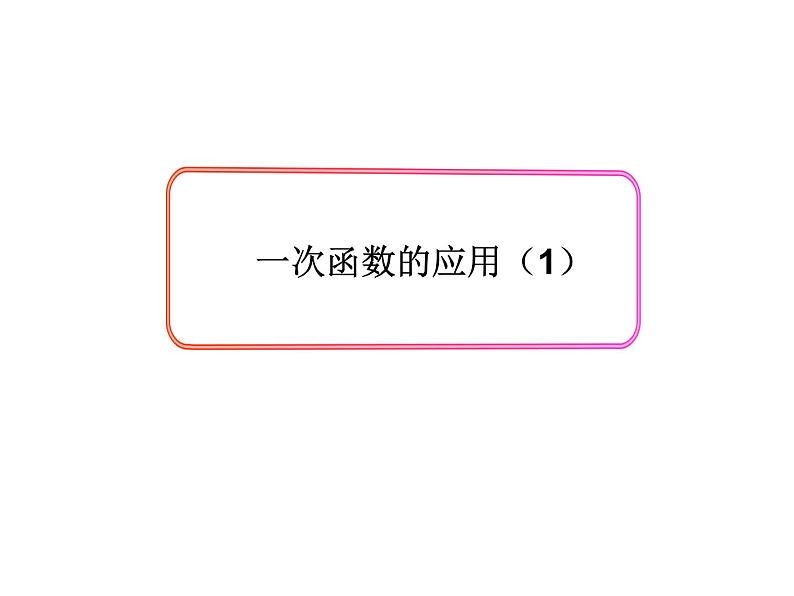 一次函数的应用（1）